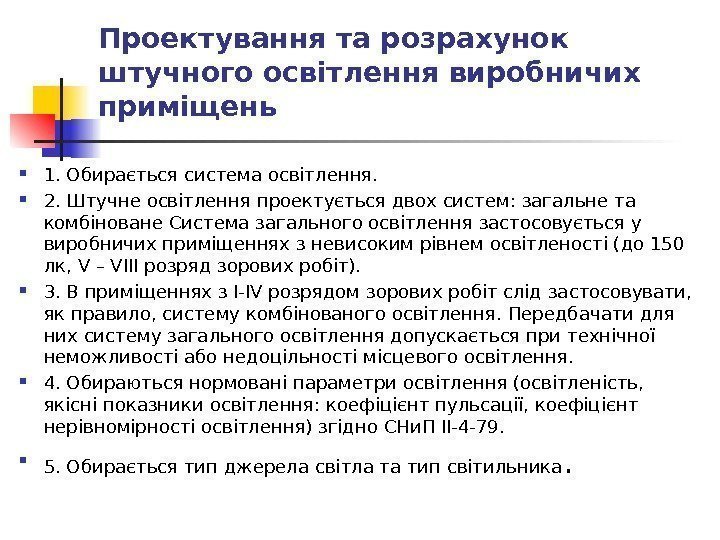 Проектування та розрахунок штучного освітлення виробничих приміщень

1. Обирається система освітлення.

2. Штучне освітлення проектується двох систем: загальне та комбіноване Система загального освітлення застосовується у виробничих приміщеннях з невисоким рівнем освітленості (до 150 лк, V – VIII розряд зорових робіт).

3. В приміщеннях з I-IV розрядом зорових робіт слід застосовувати, як правило, систему комбінованого освітлення. Передбачати для них систему загального освітлення допускається при технічної неможливості або недоцільності місцевого освітлення.

4. Обираються нормовані параметри освітлення (освітленість, якісні показники освітлення: коефіцієнт пульсації, коефіцієнт нерівномірності освітлення) згідно СНиП II-4-79.

5. Обирається тип джерела світла та тип світильника.